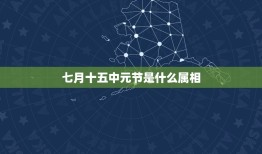 七月十五中元节是什么属相